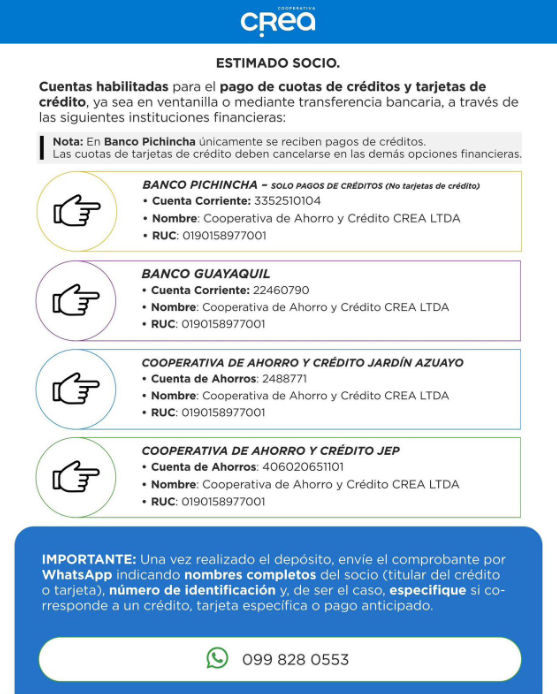 COOPERATIVA
CREA

ESTIMADO SOCIO.

Cuentas habilitadas para el pago de cuotas de créditos y tarjetas de crédito, ya sea en ventanilla o mediante transferencia bancaria, a través de las siguientes instituciones financieras:

Nota: En Banco Pichincha únicamente se reciben pagos de créditos. Las cuotas de tarjetas de crédito deben cancelarse en las demás opciones financieras.

BANCO PICHINCHA – SOLO PAGOS DE CRÉDITOS (No tarjetas de crédito)
• Cuenta Corriente: 3352510104
• Nombre: Cooperativa de Ahorro y Crédito CREA LTDA
• RUC: 0190158977001

BANCO GUAYAQUIL
• Cuenta Corriente: 22460790
• Nombre: Cooperativa de Ahorro y Crédito CREA LTDA
• RUC: 0190158977001

COOPERATIVA DE AHORRO Y CRÉDITO JARDÍN AZUAYO
• Cuenta de Ahorros: 2488771
• Nombre: Cooperativa de Ahorro y Crédito CREA LTDA
• RUC: 0190158977001

COOPERATIVA DE AHORRO Y CRÉDITO JEP
• Cuenta de Ahorros: 406020651101
• Nombre: Cooperativa de Ahorro y Crédito CREA LTDA
• RUC: 0190158977001

IMPORTANTE: Una vez realizado el depósito, envíe el comprobante por WhatsApp indicando nombres completos del socio (titular del crédito o tarjeta), número de identificación y, de ser el caso, especifique si corresponde a un crédito, tarjeta específica o pago anticipado.

099 828 0553